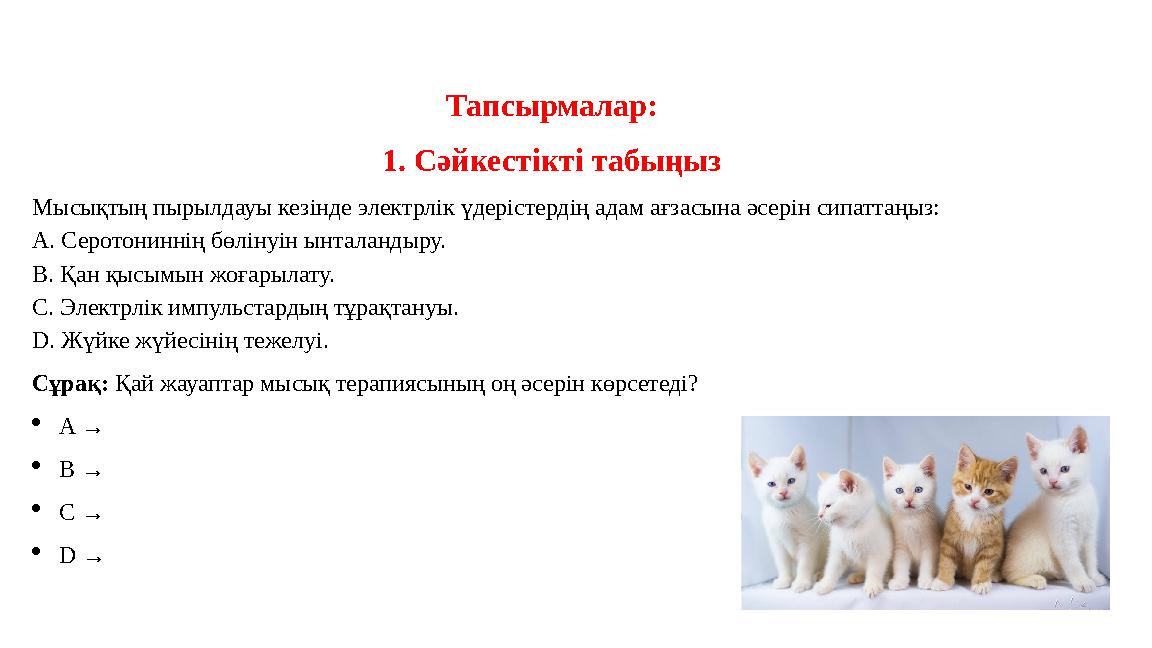 Тапсырмалар:

1. Сәйкестікті табыңыз

Мысықтың пырылдауы кезінде электрлік үдерістердің адам ағзасына әсерін сипаттаңыз:
A. Серотониннің бөлінуін ынталандыру.
B. Қан қысымын жоғарылату.
C. Электрлік импульстардың тұрақтануы.
D. Жүйке жүйесінің тежелуі.

Сұрақ: Қай жауаптар мысық терапиясының оң әсерін көрсетеді?

• A →
• B →
• C →
• D →